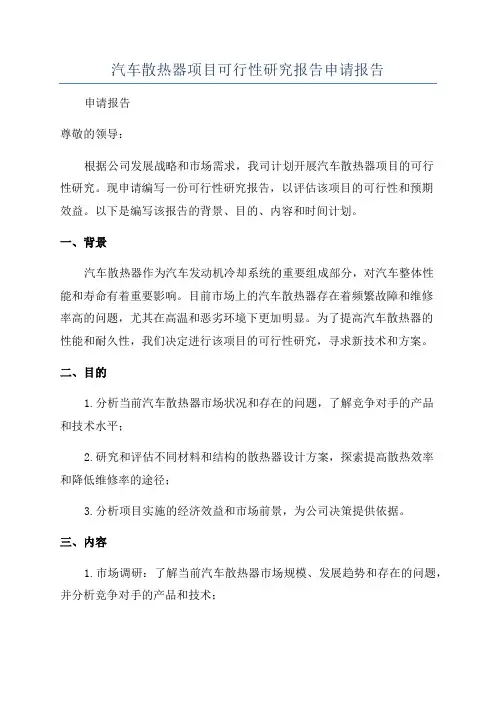 汽车散热器项目可行性研究报告申请报告

申请报告

尊敬的领导：

根据公司发展战略和市场需求，我司计划开展汽车散热器项目的可行性研究。现申请编写一份可行性研究报告，以评估该项目的可行性和预期效益。以下是编写该报告的背景、目的、内容和时间计划。

一、背景

汽车散热器作为汽车发动机冷却系统的重要组成部分，对汽车整体性能和寿命有着重要影响。目前市场上的汽车散热器存在着频繁故障和维修率高的问题，尤其在高温和恶劣环境下更加明显。为了提高汽车散热器的性能和耐久性，我们决定进行该项目的可行性研究，寻求新技术和方案。

二、目的

1.分析当前汽车散热器市场状况和存在的问题，了解竞争对手的产品和技术水平；

2.研究和评估不同材料和结构的散热器设计方案，探索提高散热效率和降低维修率的途径；

3.分析项目实施的经济效益和市场前景，为公司决策提供依据。

三、内容

1.市场调研：了解当前汽车散热器市场规模、发展趋势和存在的问题，并分析竞争对手的产品和技术；